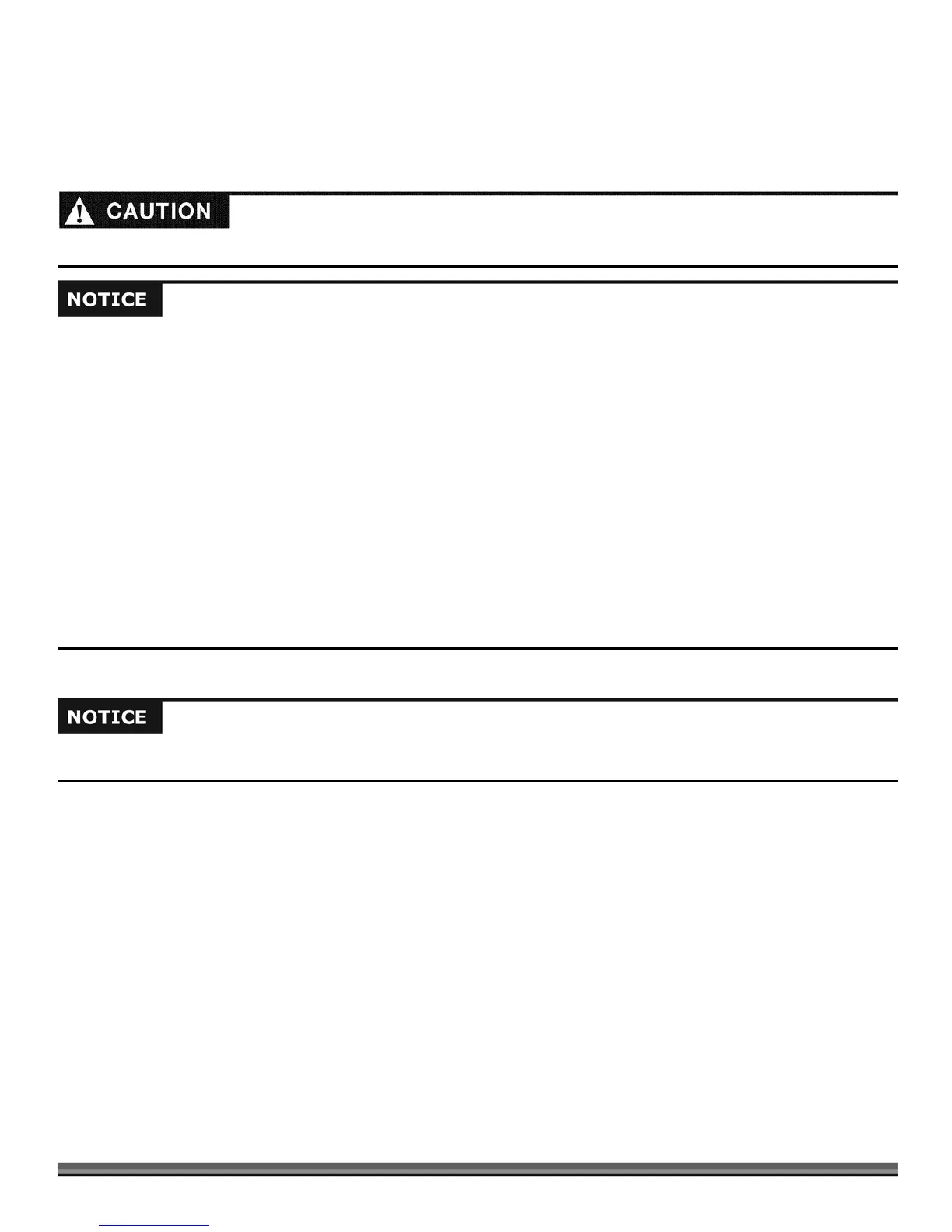 CAUTION

NOTICE

NOTICE